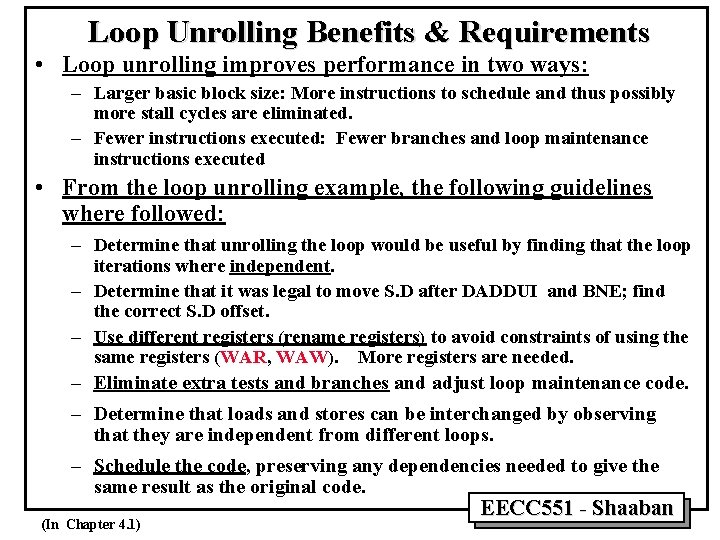 Loop Unrolling Benefits & Requirements

• Loop unrolling improves performance in two ways:

– Larger basic block size: More instructions to schedule and thus possibly more stall cycles are eliminated.

– Fewer instructions executed: Fewer branches and loop maintenance instructions executed

• From the loop unrolling example, the following guidelines where followed:

– Determine that unrolling the loop would be useful by finding that the loop iterations where independent.

– Determine that it was legal to move S.D after DADDUI and BNE; find the correct S.D offset.

– Use different registers (rename registers) to avoid constraints of using the same registers (WAR, WAW). More registers are needed.

– Eliminate extra tests and branches and adjust loop maintenance code.

– Determine that loads and stores can be interchanged by observing that they are independent from different loops.

– Schedule the code, preserving any dependencies needed to give the same result as the original code.

EECC551 - Shaaban

(In Chapter 4.1)